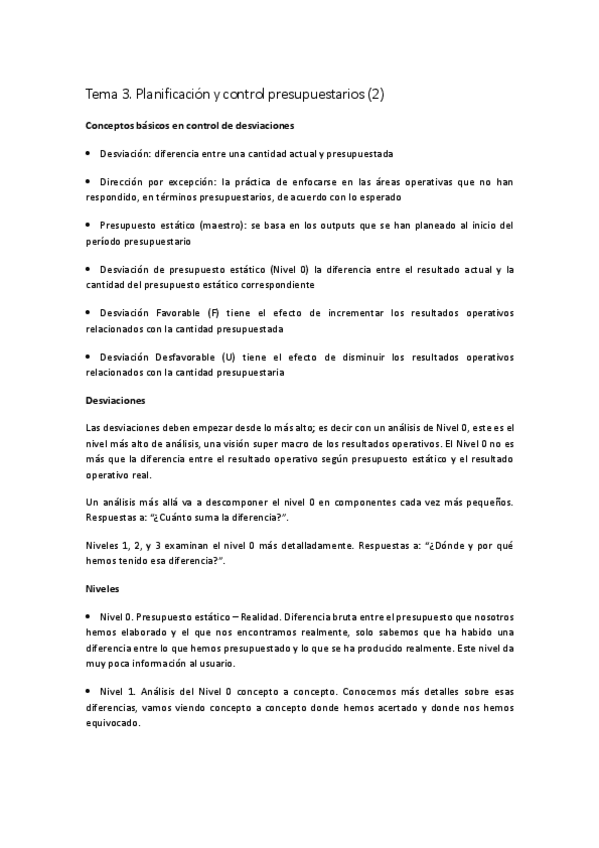 Tema 3. Planificación y control presupuestarios (2)

Conceptos básicos en control de desviaciones

• Desviación: diferencia entre una cantidad actual y presupuestada

• Dirección por excepción: la práctica de enfocarse en las áreas operativas que no han respondido, en términos presupuestarios, de acuerdo con lo esperado

• Presupuesto estático (maestro): se basa en los outputs que se han planeado al inicio del período presupuestario

• Desviación de presupuesto estático (Nivel 0) la diferencia entre el resultado actual y la cantidad del presupuesto estático correspondiente

• Desviación Favorable (F) tiene el efecto de incrementar los resultados operativos relacionados con la cantidad presupuestada

• Desviación Desfavorable (U) tiene el efecto de disminuir los resultados operativos relacionados con la cantidad presupuestaria

Desviaciones

Las desviaciones deben empezar desde lo más alto; es decir con un análisis de Nivel 0, este es el nivel más alto de análisis, una visión super macro de los resultados operativos. El Nivel 0 no es más que la diferencia entre el resultado operativo según presupuesto estático y el resultado operativo real.

Un análisis más allá va a descomponer el nivel 0 en componentes cada vez más pequeños. Respuestas a: "¿Cuánto suma la diferencia?".

Niveles 1, 2, y 3 examinan el nivel 0 más detalladamente. Respuestas a: "¿Dónde y por qué hemos tenido esa diferencia?".

Niveles

• Nivel 0. Presupuesto estático – Realidad. Diferencia bruta entre el presupuesto que nosotros hemos elaborado y el que nos encontramos realmente, solo sabemos que ha habido una diferencia entre lo que hemos presupuestado y lo que se ha producido realmente. Este nivel da muy poca información al usuario.

• Nivel 1. Análisis del Nivel 0 concepto a concepto. Conocemos más detalles sobre esas diferencias, vamos viendo concepto a concepto donde hemos acertado y donde nos hemos equivocado.